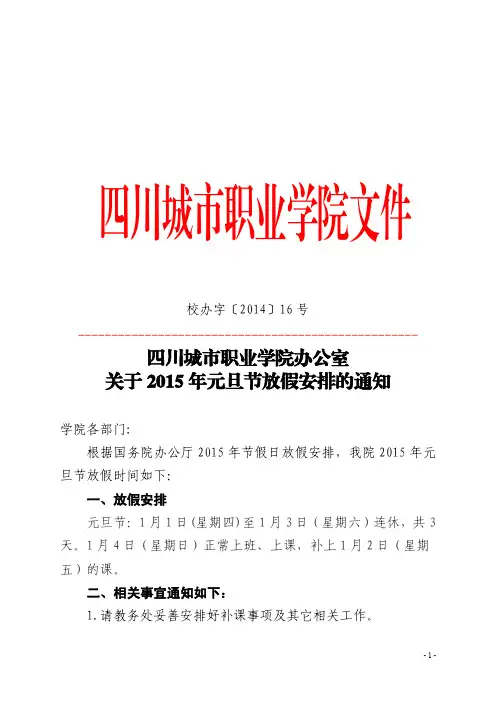 四川城市职业学院文件

校办字〔2014〕16号

四川城市职业学院办公室
关于2015年元旦节放假安排的通知

学院各部门：

根据国务院办公厅2015年节假日放假安排，我院2015年元旦节放假时间如下：

一、放假安排

元旦节：1月1日(星期四)至1月3日（星期六）连休，共3天。1月4日（星期日）正常上班、上课，补上1月2日（星期五）的课。

二、相关事宜通知如下：

1.请教务处妥善安排好补课事项及其它相关工作。

-1-